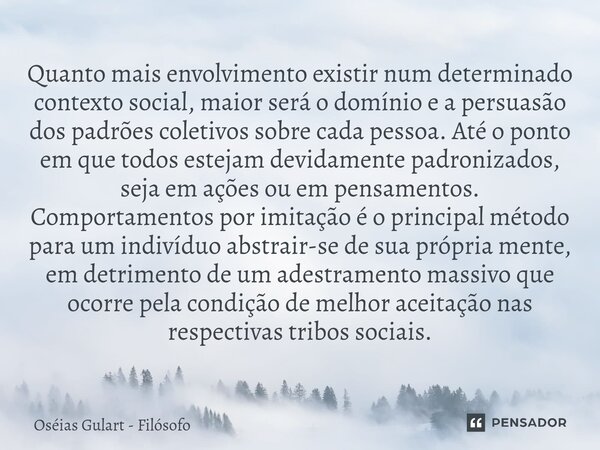 Quanto mais envolvimento existir num determinado contexto social, maior será o domínio e a persuasão dos padrões coletivos sobre cada pessoa. Até o ponto em que todos estejam devidamente padronizados, seja em ações ou em pensamentos.
Comportamentos por imitação é o principal método para um indivíduo abstrair-se de sua própria mente, em detrimento de um adestramento massivo que ocorre pela condição de melhor aceitação nas respectivas tribos sociais.

Oséias Gulart - Filósofo

PENSADOR